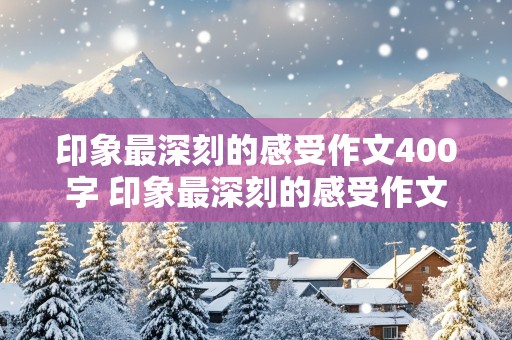 印象最深刻的感受作文400字 印象最深刻的感受作文